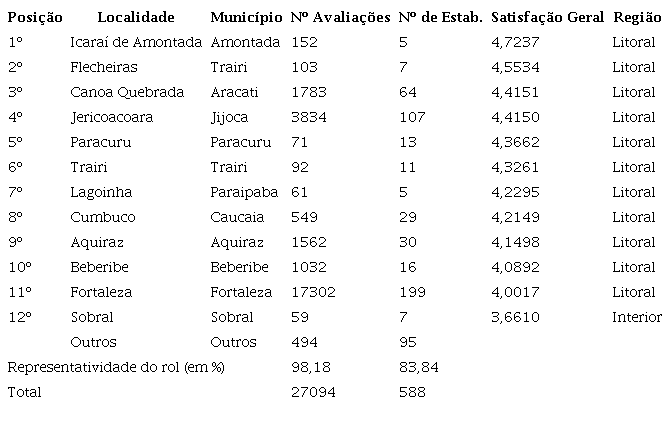 | Posição | Localidade | Município | Nº Avaliações | Nº de Estab. | Satisfação Geral | Região |
|---|---|---|---|---|---|---|
| 1º | Icaraí de Amontada | Amontada | 152 | 5 | 4,7237 | Litoral |
| 2º | Flecheiras | Trairi | 103 | 7 | 4,5534 | Litoral |
| 3º | Canoa Quebrada | Aracati | 1783 | 64 | 4,4151 | Litoral |
| 4º | Jericoacoara | Jijoca | 3834 | 107 | 4,4150 | Litoral |
| 5º | Paracuru | Paracuru | 71 | 13 | 4,3662 | Litoral |
| 6º | Trairi | Trairi | 92 | 11 | 4,3261 | Litoral |
| 7º | Lagoinha | Paraipaba | 61 | 5 | 4,2295 | Litoral |
| 8º | Cumbuco | Caucaia | 549 | 29 | 4,2149 | Litoral |
| 9º | Aquiraz | Aquiraz | 1562 | 30 | 4,1498 | Litoral |
| 10º | Beberibe | Beberibe | 1032 | 16 | 4,0892 | Litoral |
| 11º | Fortaleza | Fortaleza | 17302 | 199 | 4,0017 | Litoral |
| 12º | Sobral | Sobral | 59 | 7 | 3,6610 | Interior |
| | Outros | Outros | 494 | 95 | | |
| Representatividade do rol (em %) | | | 98,18 | 83,84 | | |
| Total | | | 27094 | 588 | | |